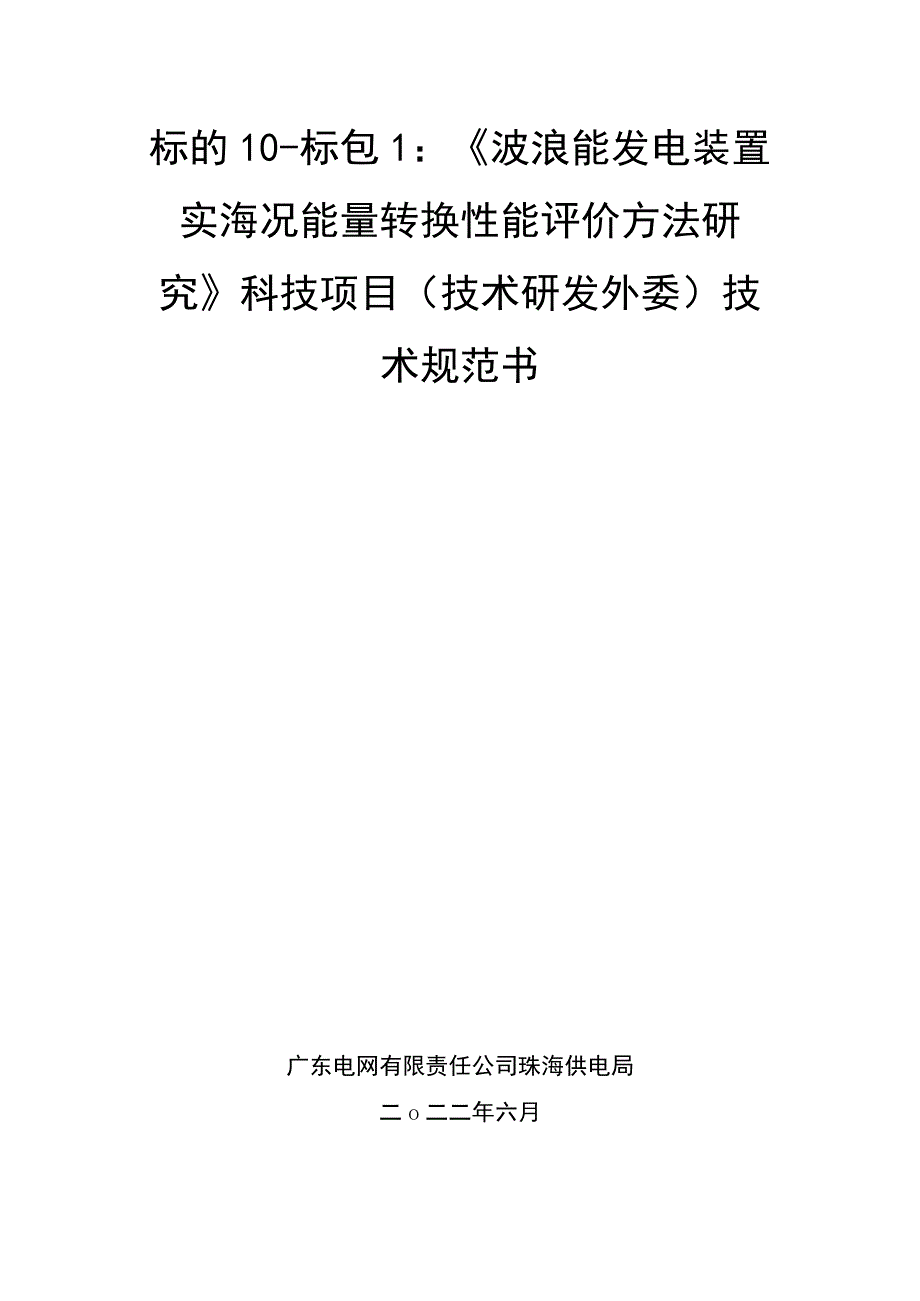 标的10-标包1：《波浪能发电装置实海况能量转换性能评价方法研究》科技项目（技术研发外委）技术规范书

广东电网有限责任公司珠海供电局

二o二二年六月